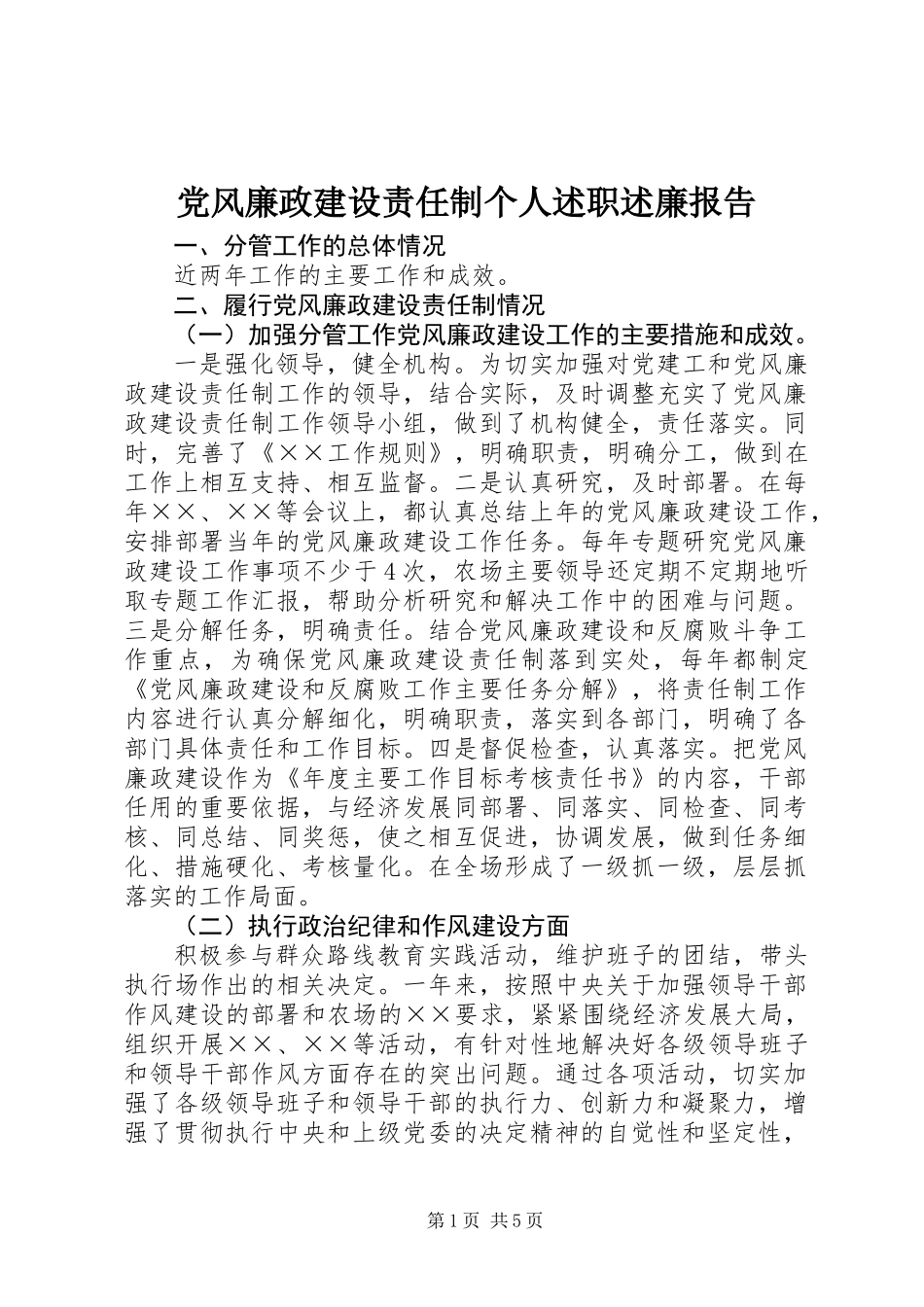 党风廉政建设责任制个人述职述廉报告

一、分管工作的总体情况

近两年工作的主要工作和成效。

二、履行党风廉政建设责任制情况

（一）加强分管工作党风廉政建设工作的主要措施和成效。

一是强化领导，健全机构。为切实加强对党建工和党风廉政建设责任制工作的领导，结合实际，及时调整充实了党风廉政建设责任制工作领导小组，做到了机构健全，责任落实。同时，完善了《××工作规则》，明确职责，明确分工，做到在工作上相互支持、相互监督。二是认真研究，及时部署。在每年××、××等会议上，都认真总结上年的党风廉政建设工作，安排部署当年的党风廉政建设工作任务。每年专题研究党风廉政建设工作事项不少于4次，农场主要领导还定期不定期地听取专题工作汇报，帮助分析研究和解决工作中的困难与问题。三是分解任务，明确责任。结合党风廉政建设和反腐败斗争工作重点，为确保党风廉政建设责任制落到实处，每年都制定《党风廉政建设和反腐败工作主要任务分解》，将责任制工作内容进行认真分解细化，明确职责，落实到各部门，明确了各部门具体责任和工作目标。四是督促检查，认真落实。把党风廉政建设作为《年度主要工作目标考核责任书》的内容，干部任用的重要依据，与经济发展同部署、同落实、同检查、同考核、同总结、同奖惩，使之相互促进，协调发展，做到任务细化、措施硬化、考核量化。在全场形成了一级抓一级，层层抓落实的工作局面。

（二）执行政治纪律和作风建设方面

积极参与群众路线教育实践活动，维护班子的团结，带头执行场作出的相关决定。一年来，按照中央关于加强领导干部作风建设的部署和农场的××要求，紧紧围绕经济发展大局，组织开展××、××等活动，有针对性地解决好各级领导班子和领导干部作风方面存在的突出问题。通过各项活动，切实加强了各级领导班子和领导干部的执行力、创新力和凝聚力，增强了贯彻执行中央和上级党委的决定精神的自觉性和坚定性，

第1页 共5页